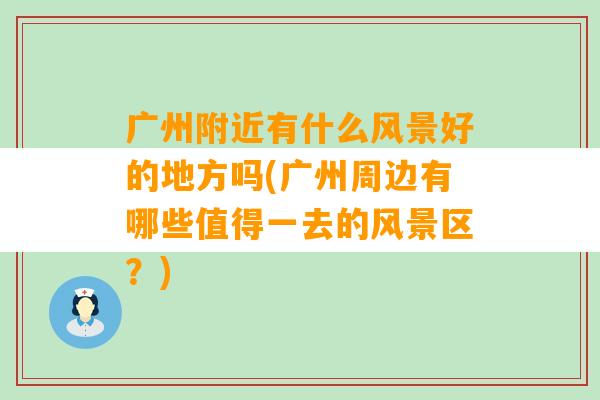 广州附近有什么风景好的地方吗(广州周边有哪些值得一去的风景区？)